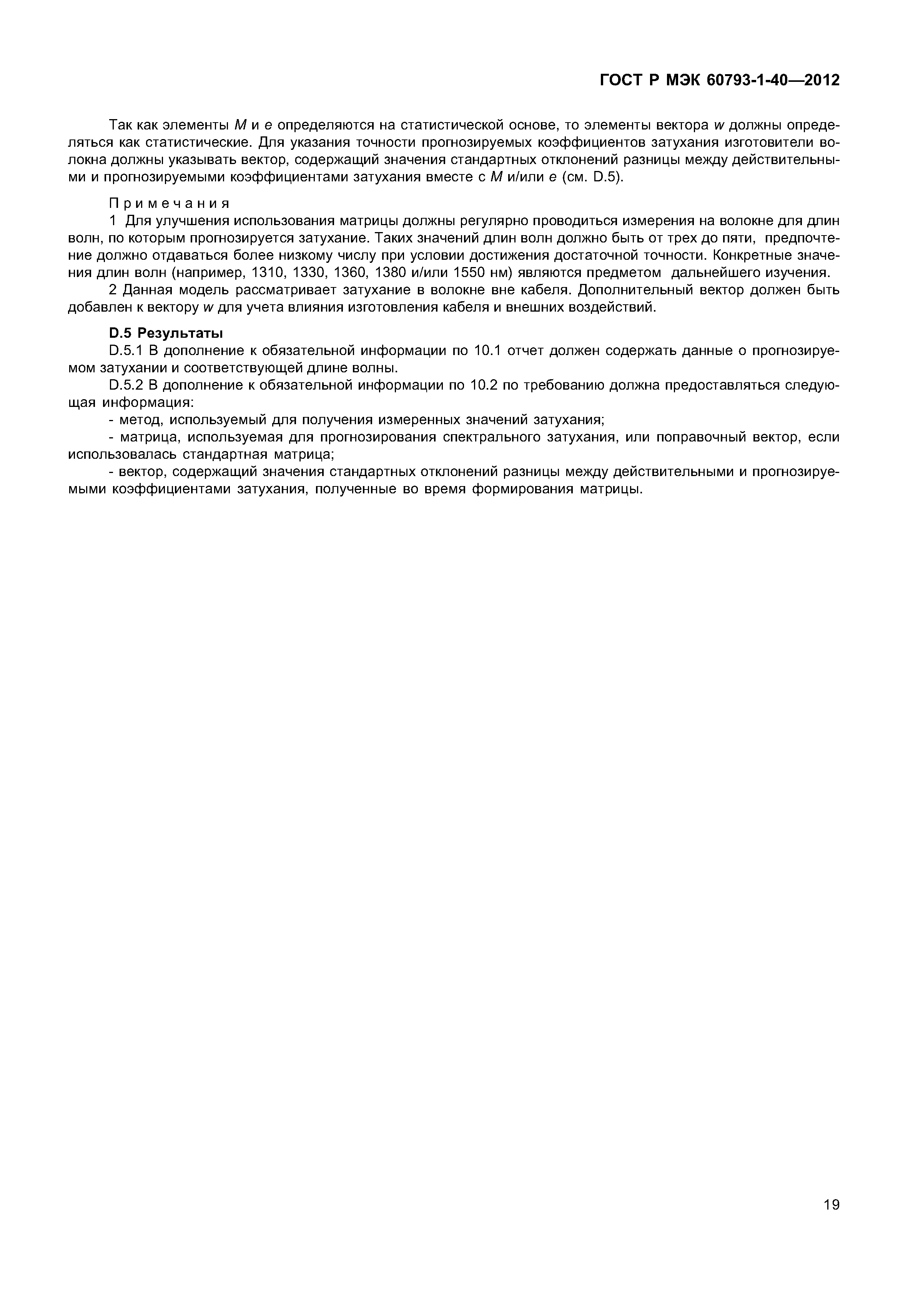 ГОСТ Р МЭК 60793-1-40—2012

Так как элементы $M$ и $e$ определяются на статистической основе, то элементы вектора $w$ должны определяться как статистические. Для указания точности прогнозируемых коэффициентов затухания изготовители волокна должны указывать вектор, содержащий значения стандартных отклонений разницы между действительными и прогнозируемыми коэффициентами затухания вместе с $M$ и/или $e$ (см. D.5).

Примечания
1 Для улучшения использования матрицы должны регулярно проводиться измерения на волокне для длин волн, по которым прогнозируется затухание. Таких значений длин волн должно быть от трех до пяти, предпочтение должно отдаваться более низкому числу при условии достижения достаточной точности. Конкретные значения длин волн (например, 1310, 1330, 1360, 1380 и/или 1550 нм) являются предметом дальнейшего изучения.
2 Данная модель рассматривает затухание в волокне вне кабеля. Дополнительный вектор должен быть добавлен к вектору $w$ для учета влияния изготовления кабеля и внешних воздействий.

D.5 Результаты
D.5.1 В дополнение к обязательной информации по 10.1 отчет должен содержать данные о прогнозируемом затухании и соответствующей длине волны.
D.5.2 В дополнение к обязательной информации по 10.2 по требованию должна предоставляться следующая информация:
- метод, используемый для получения измеренных значений затухания;
- матрица, используемая для прогнозирования спектрального затухания, или поправочный вектор, если использовалась стандартная матрица;
- вектор, содержащий значения стандартных отклонений разницы между действительными и прогнозируемыми коэффициентами затухания, полученные во время формирования матрицы.

19